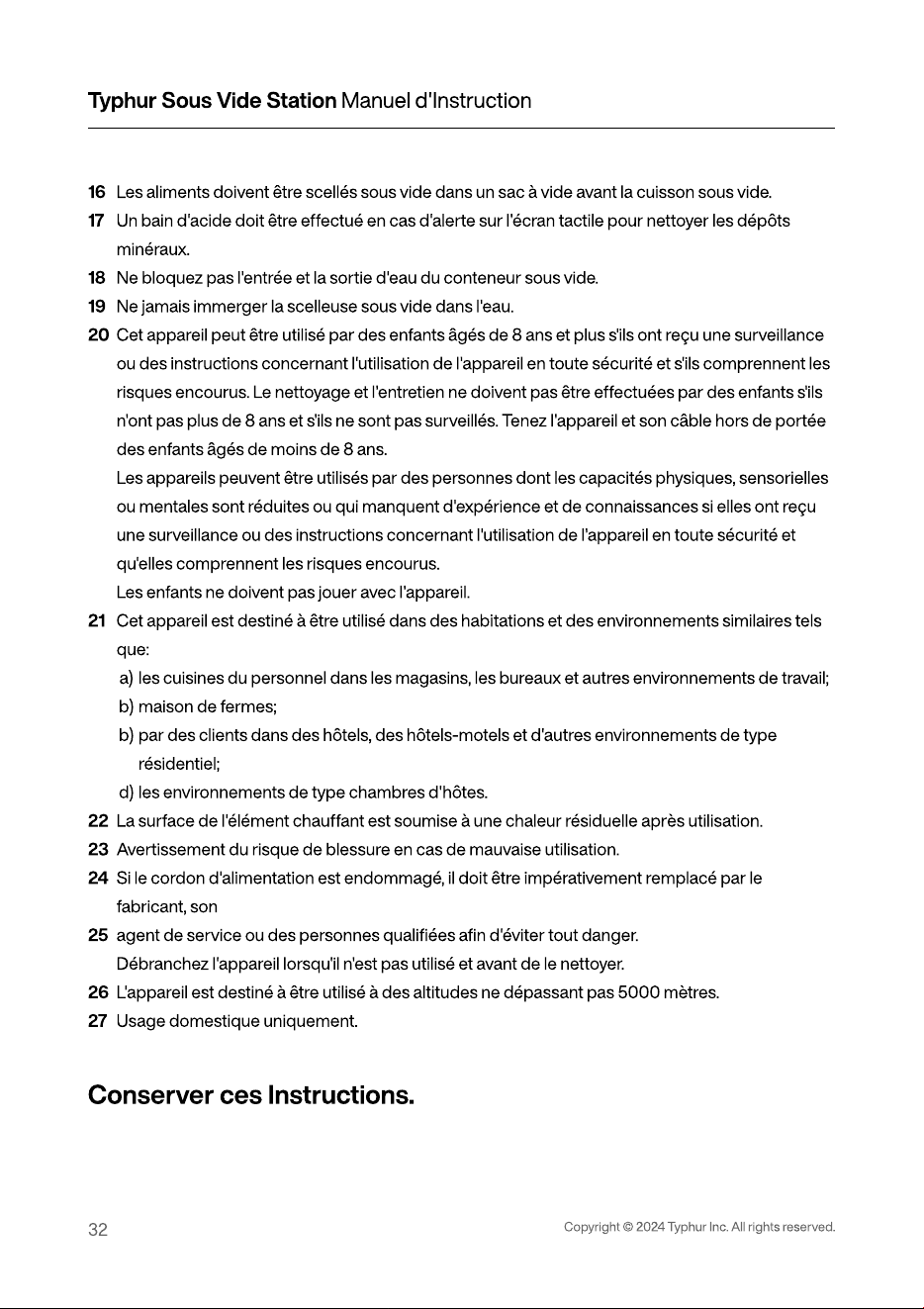 Typhur Sous Vide Station Manuel d'Instruction

16 Les aliments doivent être scellés sous vide dans un sac à vide avant la cuisson sous vide.

17 Un bain d'acide doit être effectué en cas d'alerte sur l'écran tactile pour nettoyer les dépôts minéraux.

18 Ne bloquez pas l'entrée et la sortie d'eau du conteneur sous vide.

19 Ne jamais immerger la scelleuse sous vide dans l'eau.

20 Cet appareil peut être utilisé par des enfants âgés de 8 ans et plus s'ils ont reçu une surveillance ou des instructions concernant l'utilisation de l'appareil en toute sécurité et s'ils comprennent les risques encourus. Le nettoyage et l'entretien ne doivent pas être effectuées par des enfants s'ils n'ont pas plus de 8 ans et s'ils ne sont pas surveillés. Tenez l'appareil et son câble hors de portée des enfants âgés de moins de 8 ans.

Les appareils peuvent être utilisés par des personnes dont les capacités physiques, sensorielles ou mentales sont réduites ou qui manquent d'expérience et de connaissances si elles ont reçu une surveillance ou des instructions concernant l'utilisation de l'appareil en toute sécurité et qu'elles comprennent les risques encourus.

Les enfants ne doivent pas jouer avec l'appareil.

21 Cet appareil est destiné à être utilisé dans des habitations et des environnements similaires tels que:

a) les cuisines du personnel dans les magasins, les bureaux et autres environnements de travail;
b) maison de fermes;
b) par des clients dans des hôtels, des hôtels-motels et d'autres environnements de type résidentiel;
d) les environnements de type chambres d'hôtes.

22 La surface de l'élément chauffant est soumise à une chaleur résiduelle après utilisation.

23 Avertissement du risque de blessure en cas de mauvaise utilisation.

24 Si le cordon d'alimentation est endommagé, il doit être impérativement remplacé par le fabricant, son

25 agent de service ou des personnes qualifiées afin d'éviter tout danger.

Débranchez l'appareil lorsqu'il n'est pas utilisé et avant de le nettoyer.

26 L'appareil est destiné à être utilisé à des altitudes ne dépassant pas 5000 mètres.

27 Usage domestique uniquement.

Conserver ces Instructions.

32

Copyright © 2024 Typhur Inc. All rights reserved.